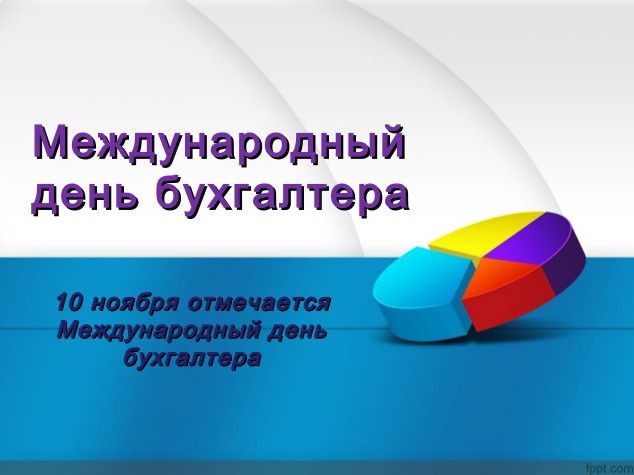 Международный день бухгалтера

10 ноября отмечается Международный день бухгалтера

fppt.com